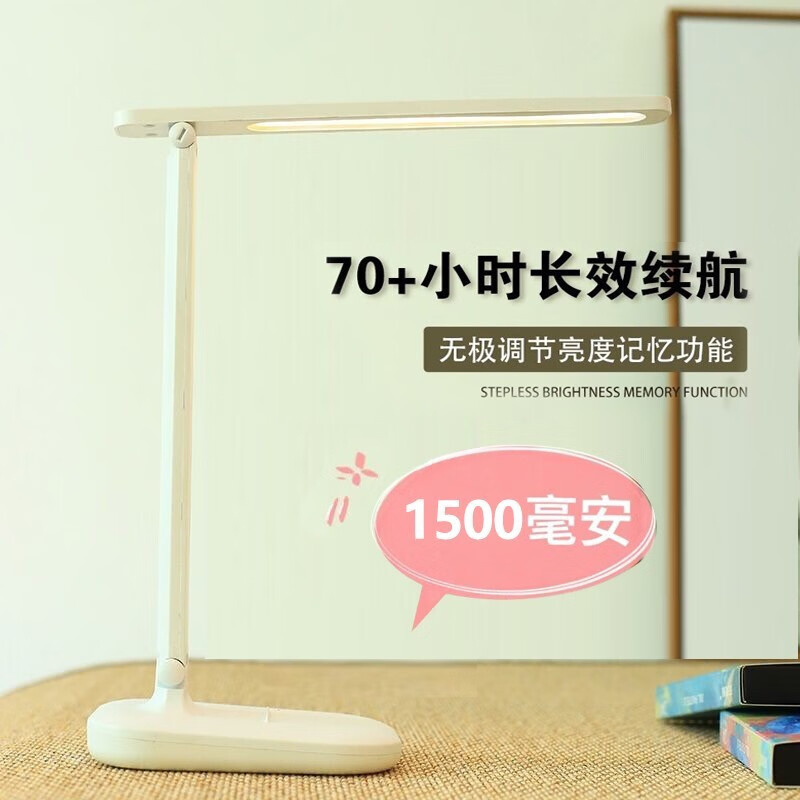 70+小时长效续航

无极调节亮度记忆功能

STEPLESS BRIGHTNESS MEMORY FUNCTION

1500毫安